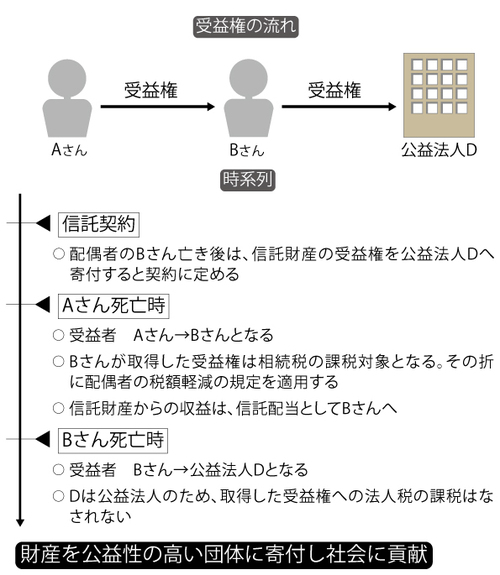 受益権の流れ

受益権

受益権

Aさん

Bさん

公益法人D

時系列

信託契約

○ 配偶者のBさん亡き後は、信託財産の受益権を公益法人Dへ寄付すると契約に定める

Aさん死亡時

○ 受益者　Aさん→Bさんとなる

○ Bさんが取得した受益権は相続税の課税対象となる。その折に配偶者の税額軽減の規定を適用する

○ 信託財産からの収益は、信託配当としてBさんへ

Bさん死亡時

○ 受益者　Bさん→公益法人Dとなる

○ Dは公益法人のため、取得した受益権への法人税の課税はなされない

財産を公益性の高い団体に寄付し社会に貢献